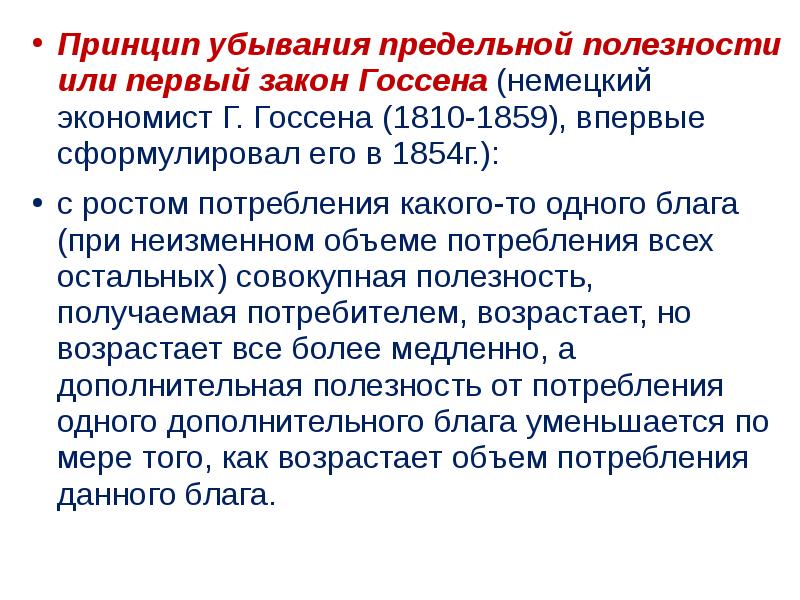 • Принцип убывания предельной полезности или первый закон Госсена (немецкий экономист Г. Госсена (1810-1859), впервые сформулировал его в 1854г.):

• с ростом потребления какого-то одного блага (при неизменном объеме потребления всех остальных) совокупная полезность, получаемая потребителем, возрастает, но возрастает все более медленно, а дополнительная полезность от потребления одного дополнительного блага уменьшается по мере того, как возрастает объем потребления данного блага.